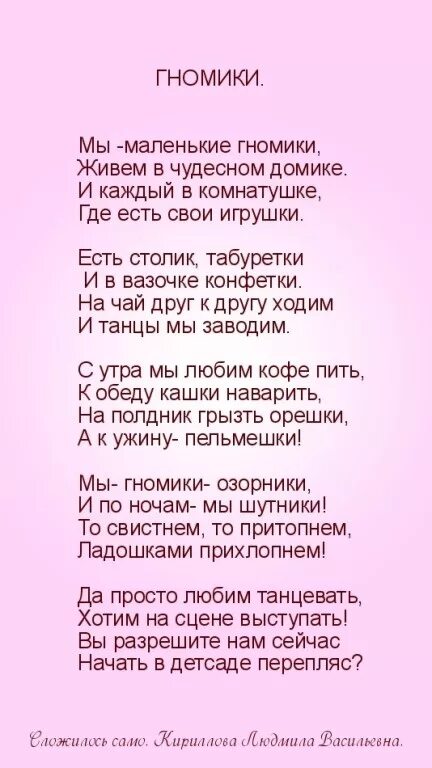 ГНОМИКИ.

Мы -маленькие гномики,
Живем в чудесном домике.
И каждый в комнатушке,
Где есть свои игрушки.

Есть столик, табуретки
И в вазочке конфетки.
На чай друг к другу ходим
И танцы мы заводим.

С утра мы любим кофе пить,
К обеду кашки наварить,
На полдник грызть орешки,
А к ужину- пельмешки!

Мы- гномики- озорники,
И по ночам- мы шутники!
То свистнем, то притопнем,
Ладошками прихлопнем!

Да просто любим танцевать,
Хотим на сцене выступать!
Вы разрешите нам сейчас
Начать в детсаде перепляс?

Сложилось само. Кириллова Людмила Васильевна.